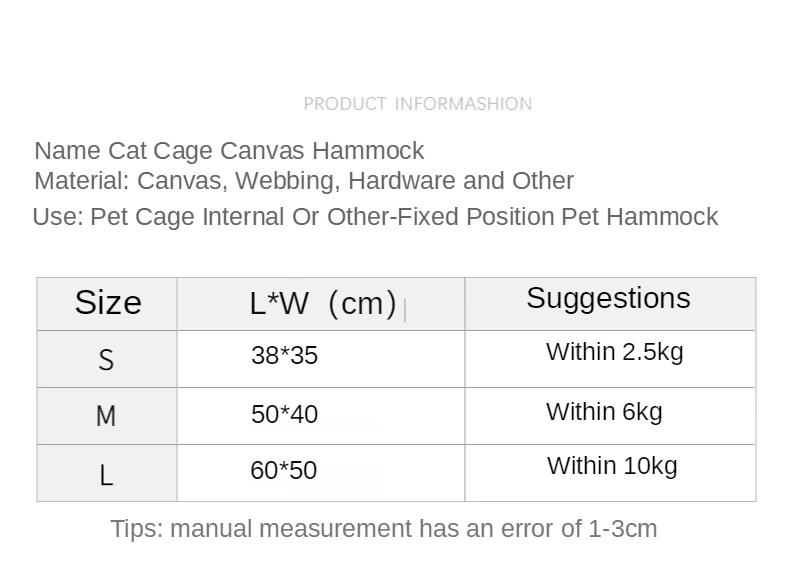 PRODUCT INFORMASHION

Name Cat Cage Canvas Hammock
Material: Canvas, Webbing, Hardware and Other
Use: Pet Cage Internal Or Other-Fixed Position Pet Hammock

| Size | L*W (cm) | Suggestions |
|---|---|---|
| S | 38*35 | Within 2.5kg |
| M | 50*40 | Within 6kg |
| L | 60*50 | Within 10kg |

Tips: manual measurement has an error of 1-3cm